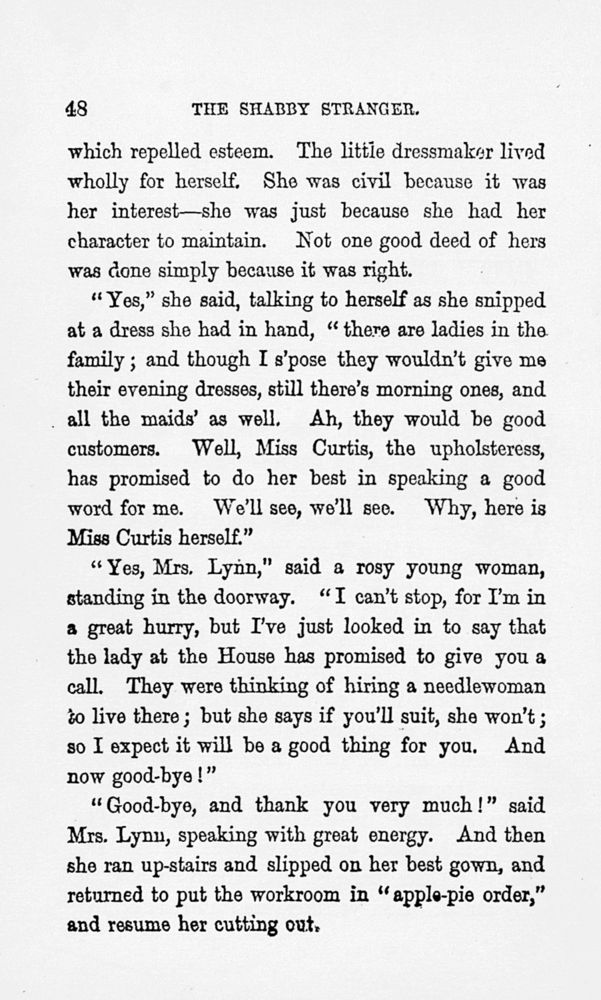 48 THE SHABBY STRANGER.

which repelled esteem. The little dressmaker lived wholly for herself. She was civil because it was her interest—she was just because she had her character to maintain. Not one good deed of hers was done simply because it was right.

"Yes," she said, talking to herself as she snipped at a dress she had in hand, "there are ladies in the family; and though I s'pose they wouldn't give me their evening dresses, still there's morning ones, and all the maids' as well. Ah, they would be good customers. Well, Miss Curtis, the upholsteress, has promised to do her best in speaking a good word for me. We'll see, we'll see. Why, here is Miss Curtis herself."

"Yes, Mrs. Lynn," said a rosy young woman, standing in the doorway. "I can't stop, for I'm in a great hurry, but I've just looked in to say that the lady at the House has promised to give you a call. They were thinking of hiring a needlewoman to live there; but she says if you'll suit, she won't; so I expect it will be a good thing for you. And now good-bye!"

"Good-bye, and thank you very much!" said Mrs. Lynn, speaking with great energy. And then she ran up-stairs and slipped on her best gown, and returned to put the workroom in "apple-pie order," and resume her cutting out.